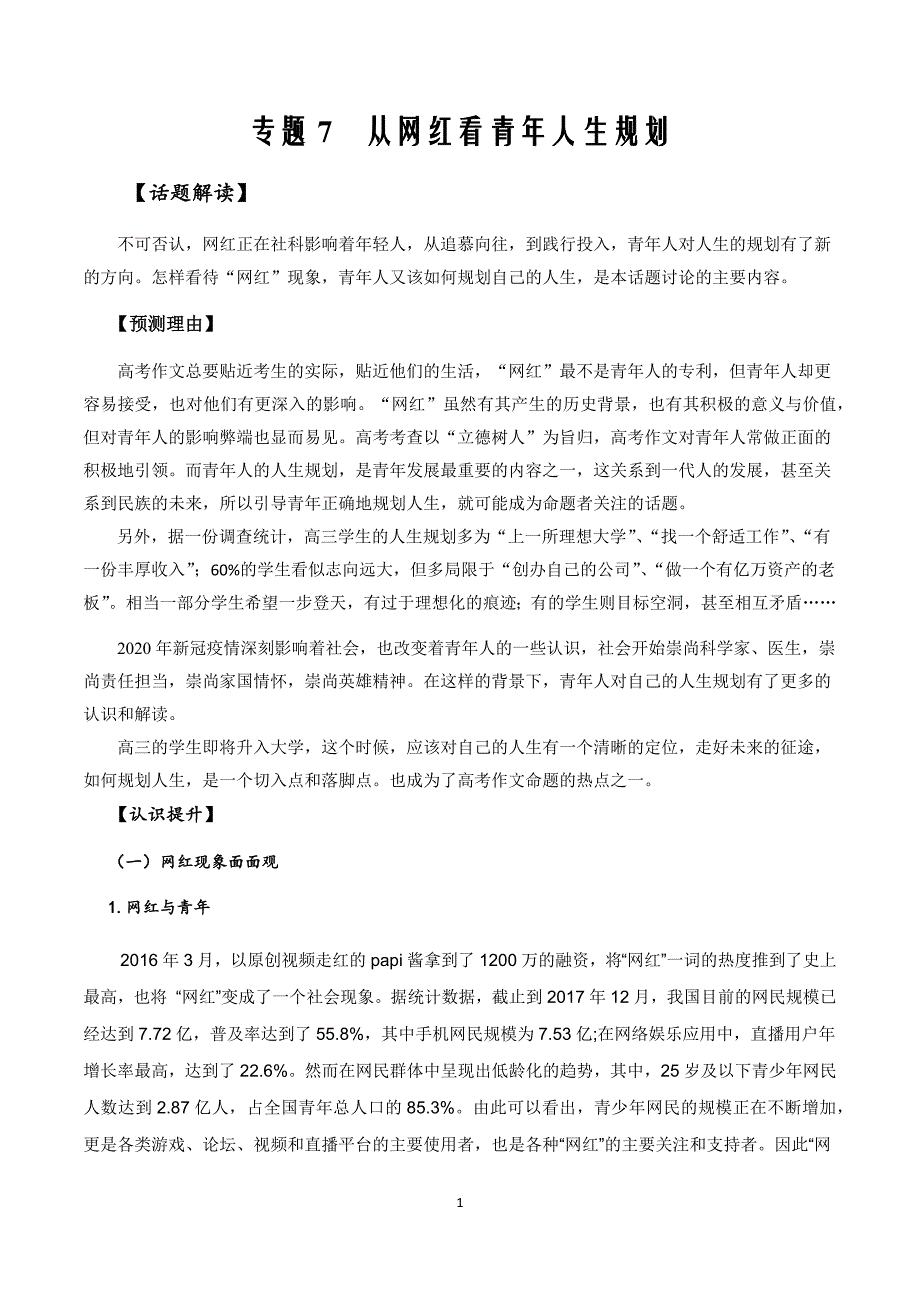 专题 7　从网红看青年人生规划

【话题解读】

不可否认，网红正在社科影响着年轻人，从追慕向往，到践行投入，青年人对人生的规划有了新的方向。怎样看待“网红”现象，青年人又该如何规划自己的人生，是本话题讨论的主要内容。

【预测理由】

高考作文总要贴近考生的实际，贴近他们的生活，“网红”最不是青年人的专利，但青年人却更容易接受，也对他们有更深入的影响。“网红”虽然有其产生的历史背景，也有其积极的意义与价值，但对青年人的影响弊端也显而易见。高考考查以“立德树人”为旨归，高考作文对青年人常做正面的积极地引领。而青年人的人生规划，是青年发展最重要的内容之一，这关系到一代人的发展，甚至关系到民族的未来，所以引导青年正确地规划人生，就可能成为命题者关注的话题。

另外，据一份调查统计，高三学生的人生规划多为“上一所理想大学”、“找一个舒适工作”、“有一份丰厚收入”；60%的学生看似志向远大，但多局限于“创办自己的公司”、“做一个有亿万资产的老板”。相当一部分学生希望一步登天，有过于理想化的痕迹；有的学生则目标空洞，甚至相互矛盾……

2020 年新冠疫情深刻影响着社会，也改变着青年人的一些认识，社会开始崇尚科学家、医生，崇尚责任担当，崇尚家国情怀，崇尚英雄精神。在这样的背景下，青年人对自己的人生规划有了更多的认识和解读。

高三的学生即将升入大学，这个时候，应该对自己的人生有一个清晰的定位，走好未来的征途，如何规划人生，是一个切入点和落脚点。也成为了高考作文命题的热点之一。

【认识提升】

（一）网红现象面面观

1. 网红与青年

2016 年 3 月，以原创视频走红的 papi 酱拿到了 1200 万的融资，将“网红”一词的热度推到了史上最高，也将 “网红”变成了一个社会现象。据统计数据，截止到 2017 年 12 月，我国目前的网民规模已经达到 7.72 亿，普及率达到了 55.8%，其中手机网民规模为 7.53 亿;在网络娱乐应用中，直播用户年增长率最高，达到了 22.6%。然而在网民群体中呈现出低龄化的趋势，其中，25 岁及以下青少年网民人数达到 2.87 亿人，占全国青年总人口的 85.3%。由此可以看出，青少年网民的规模正在不断增加，更是各类游戏、论坛、视频和直播平台的主要使用者，也是各种“网红”的主要关注和支持者。因此“网

1